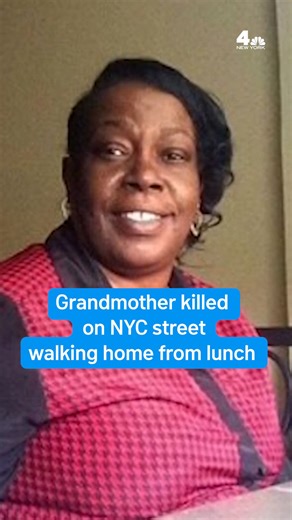 4
NEW YORK

Grandmother killed on NYC street walking home from lunch